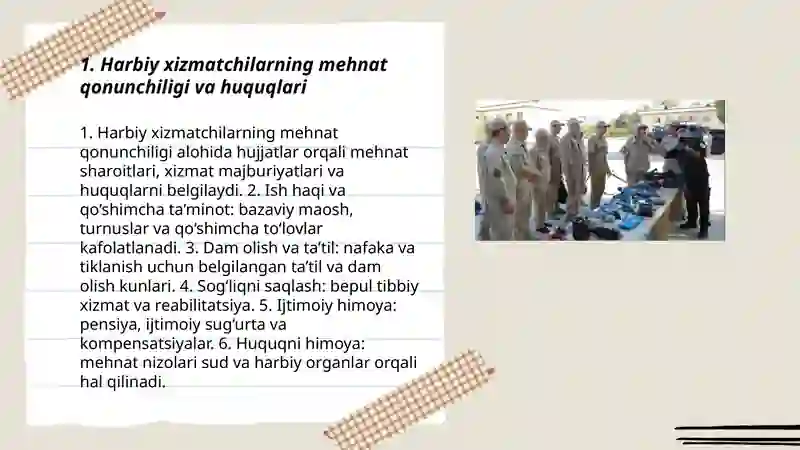 1. Harbiy xizmatchilarning mehnat qonunchiligi va huquqlari

1. Harbiy xizmatchilarning mehnat qonunchiligi alohida hujjatlar orqali mehnat sharoitlari, xizmat majburiyatlari va huquqlarni belgilaydi. 2. Ish haqi va qo'shimcha ta'minot: bazaviy maosh, turnuslar va qo'shimcha to'lovlar kafolatlanadi. 3. Dam olish va ta'til: nafaka va tiklanish uchun belgilangan ta'til va dam olish kunlari. 4. Sog'liqni saqlash: bepul tibbiy xizmat va reabilitatsiya. 5. Ijtimoiy himoya: pensiya, ijtimoiy sug'urta va kompensatsiyalar. 6. Huquqni himoya: mehnat nizolari sud va harbiy organlar orqali hal qilinadi.